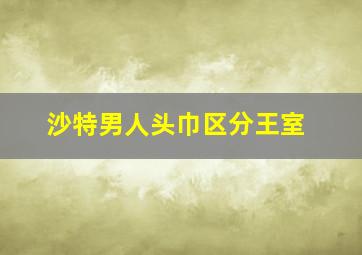 沙特男人头巾区分王室